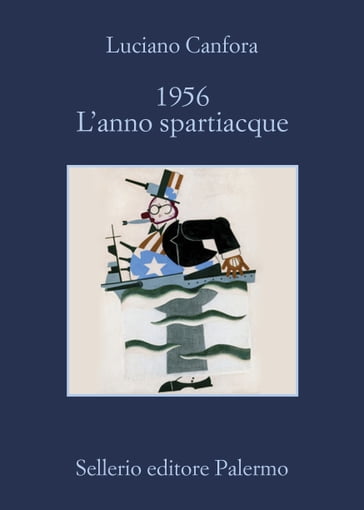 Luciano Canfora

1956
L'anno spartiacque

Sellerio editore Palermo